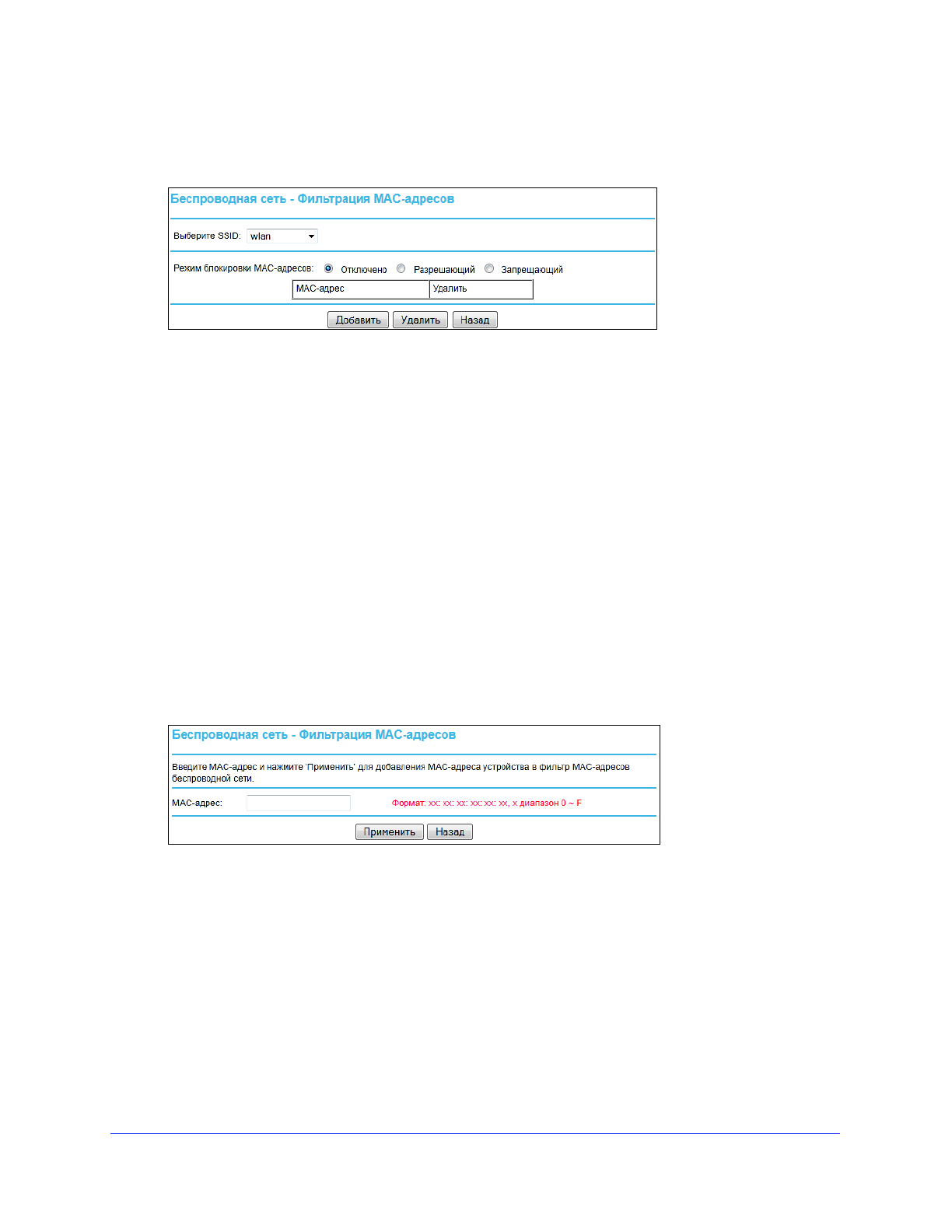 Беспроводная сеть - Фильтрация MAC-адресов

Выберите SSID: wlan

Режим блокировки MAC-адресов: Отключено Разрешающий Запрещающий

| MAC-адрес | Удалить |
|---|---|

Добавить Удалить Назад

Беспроводная сеть - Фильтрация MAC-адресов

Введите MAC-адрес и нажмите 'Применить' для добавления MAC-адреса устройства в фильтр MAC-адресов беспроводной сети.

MAC-адрес: Формат: xx: xx: xx: xx: xx: xx, x диапазон 0 ~ F

Применить Назад